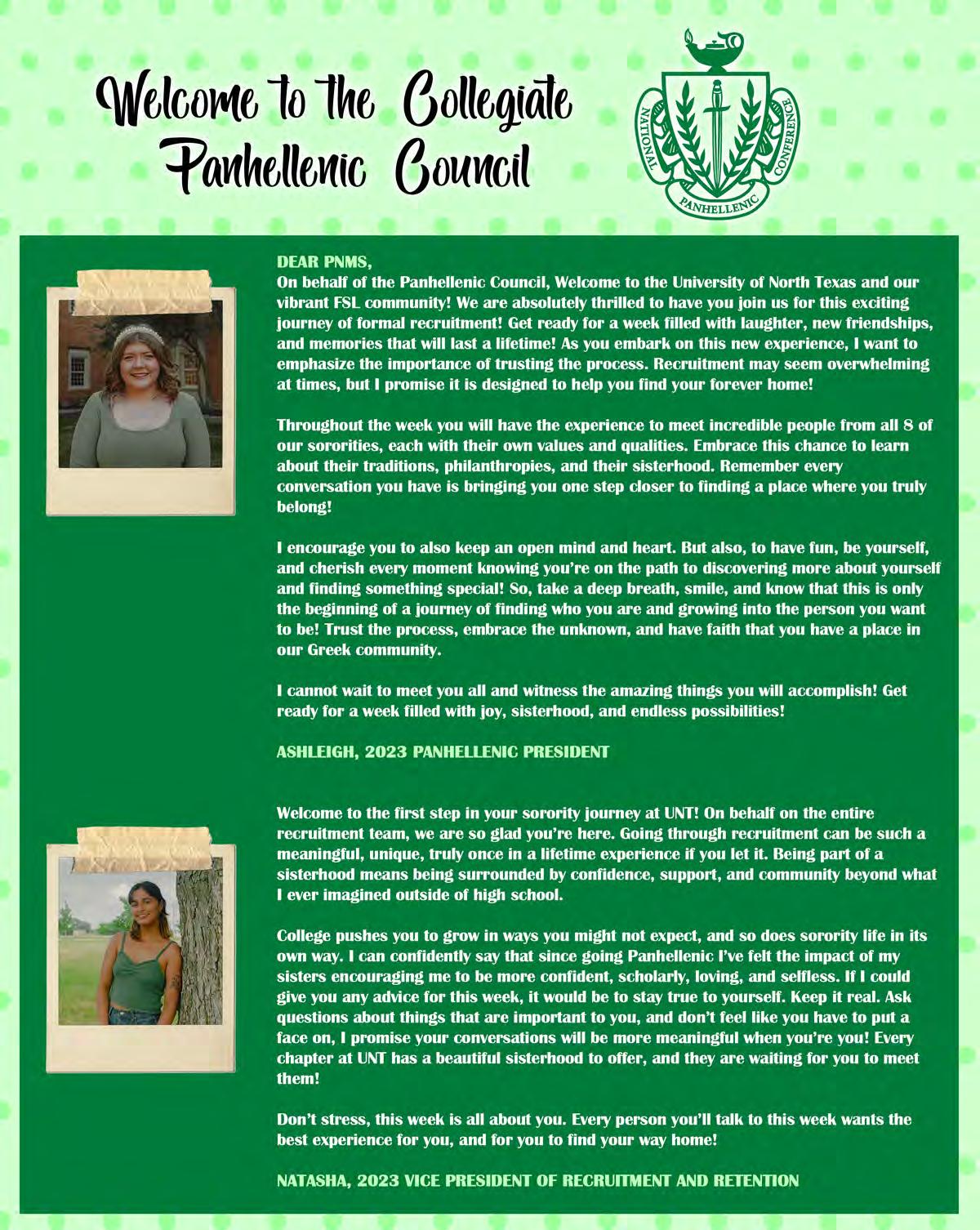 Welcome to the Collegiate Panhellenic Council

NATIONAL PANHELLENIC CONFERENCE

DEAR PNMS,
On behalf of the Panhellenic Council, Welcome to the University of North Texas and our vibrant FSL community! We are absolutely thrilled to have you join us for this exciting journey of formal recruitment! Get ready for a week filled with laughter, new friendships, and memories that will last a lifetime! As you embark on this new experience, I want to emphasize the importance of trusting the process. Recruitment may seem overwhelming at times, but I promise it is designed to help you find your forever home!

Throughout the week you will have the experience to meet incredible people from all 8 of our sororities, each with their own values and qualities. Embrace this chance to learn about their traditions, philanthropies, and their sisterhood. Remember every conversation you have is bringing you one step closer to finding a place where you truly belong!

I encourage you to also keep an open mind and heart. But also, to have fun, be yourself, and cherish every moment knowing you're on the path to discovering more about yourself and finding something special! So, take a deep breath, smile, and know that this is only the beginning of a journey of finding who you are and growing into the person you want to be! Trust the process, embrace the unknown, and have faith that you have a place in our Greek community.

I cannot wait to meet you all and witness the amazing things you will accomplish! Get ready for a week filled with joy, sisterhood, and endless possibilities!

ASHLEIGH, 2023 PANHELLENIC PRESIDENT

Welcome to the first step in your sorority journey at UNT! On behalf on the entire recruitment team, we are so glad you're here. Going through recruitment can be such a meaningful, unique, truly once in a lifetime experience if you let it. Being part of a sisterhood means being surrounded by confidence, support, and community beyond what I ever imagined outside of high school.

College pushes you to grow in ways you might not expect, and so does sorority life in its own way. I can confidently say that since going Panhellenic I've felt the impact of my sisters encouraging me to be more confident, scholarly, loving, and selfless. If I could give you any advice for this week, it would be to stay true to yourself. Keep it real. Ask questions about things that are important to you, and don't feel like you have to put a face on, I promise your conversations will be more meaningful when you're you! Every chapter at UNT has a beautiful sisterhood to offer, and they are waiting for you to meet them!

Don't stress, this week is all about you. Every person you'll talk to this week wants the best experience for you, and for you to find your way home!

NATASHA, 2023 VICE PRESIDENT OF RECRUITMENT AND RETENTION